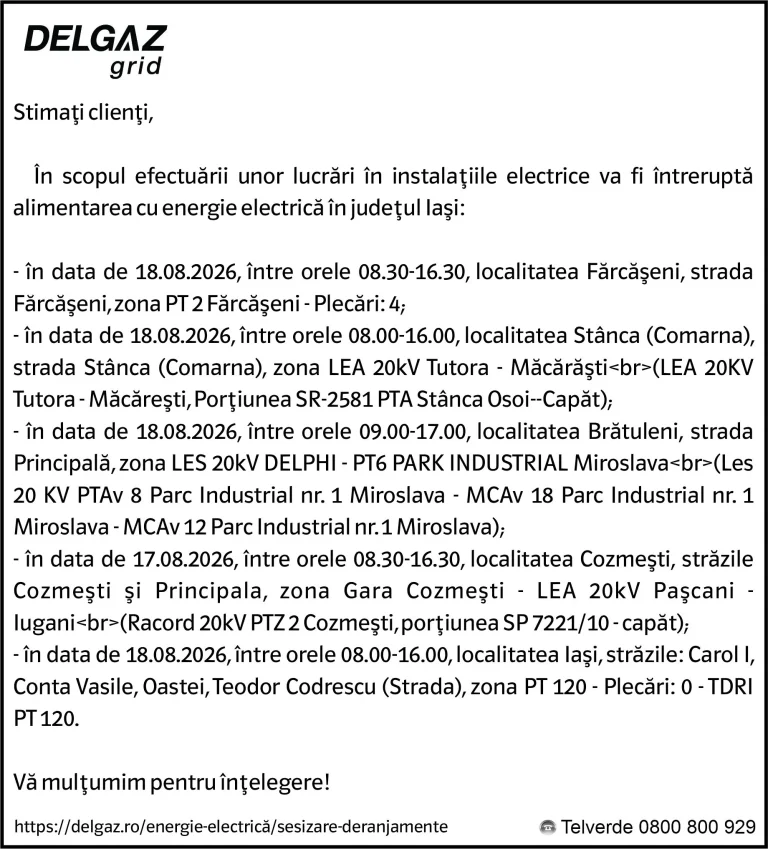 DELGAZ grid

Stimaţi clienţi,

În scopul efectuării unor lucrări în instalaţiile electrice va fi întreruptă alimentarea cu energie electrică în judeţul Iaşi:

- în data de 18.08.2026, între orele 08.30-16.30, localitatea Fărcăşeni, strada Fărcăşeni, zona PT 2 Fărcăşeni - Plecări: 4;
- în data de 18.08.2026, între orele 08.00-16.00, localitatea Stânca (Comarna), strada Stânca (Comarna), zona LEA 20kV Tutora - Măcărăşti<br>(LEA 20KV Tutora - Măcăreşti, Porţiunea SR-2581 PTA Stânca Osoi--Capăt);
- în data de 18.08.2026, între orele 09.00-17.00, localitatea Brătuleni, strada Principală, zona LES 20kV DELPHI - PT6 PARK INDUSTRIAL Miroslava<br>(Les 20 KV PTAv 8 Parc Industrial nr. 1 Miroslava - MCAv 18 Parc Industrial nr. 1 Miroslava - MCAv 12 Parc Industrial nr. 1 Miroslava);
- în data de 17.08.2026, între orele 08.30-16.30, localitatea Cozmeşti, străzile Cozmeşti şi Principala, zona Gara Cozmeşti - LEA 20kV Paşcani - Iugani<br>(Racord 20kV PTZ 2 Cozmeşti, porţiunea SP 7221/10 - capăt);
- în data de 18.08.2026, între orele 08.00-16.00, localitatea Iaşi, străzile: Carol I, Conta Vasile, Oastei, Teodor Codrescu (Strada), zona PT 120 - Plecări: 0 - TDRI PT 120.

Vă mulţumim pentru înţelegere!

https://delgaz.ro/energie-electrică/sesizare-deranjamente
Telverde 0800 800 929